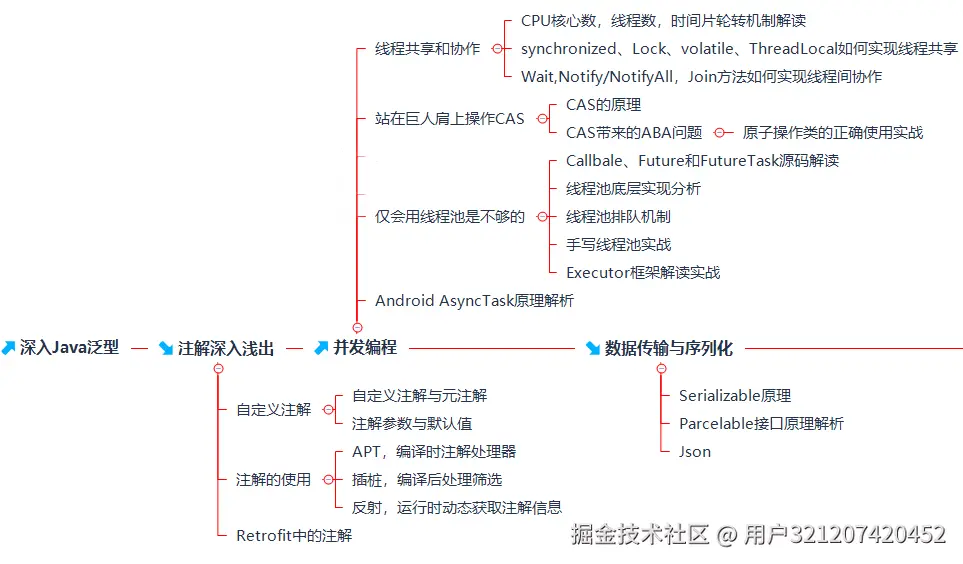 线程共享和协作

CPU核心数，线程数，时间片轮转机制解读

synchronized、Lock、volatile、ThreadLocal如何实现线程共享

Wait,Notify/NotifyAll，Join方法如何实现线程间协作

站在巨人肩上操作CAS

CAS的原理

CAS带来的ABA问题

原子操作类的正确使用实战

仅会用线程池是不够的

Callbale、Future和FutureTask源码解读

线程池底层实现分析

线程池排队机制

手写线程池实战

Executor框架解读实战

Android AsyncTask原理解析

深入Java泛型

注解深入浅出

并发编程

数据传输与序列化

自定义注解

自定义注解与元注解

注解参数与默认值

注解的使用

APT，编译时注解处理器

插桩，编译后处理筛选

反射，运行时动态获取注解信息

Retrofit中的注解

Serializable原理

Parcelable接口原理解析

Json

掘金技术社区 @ 用户321207420452